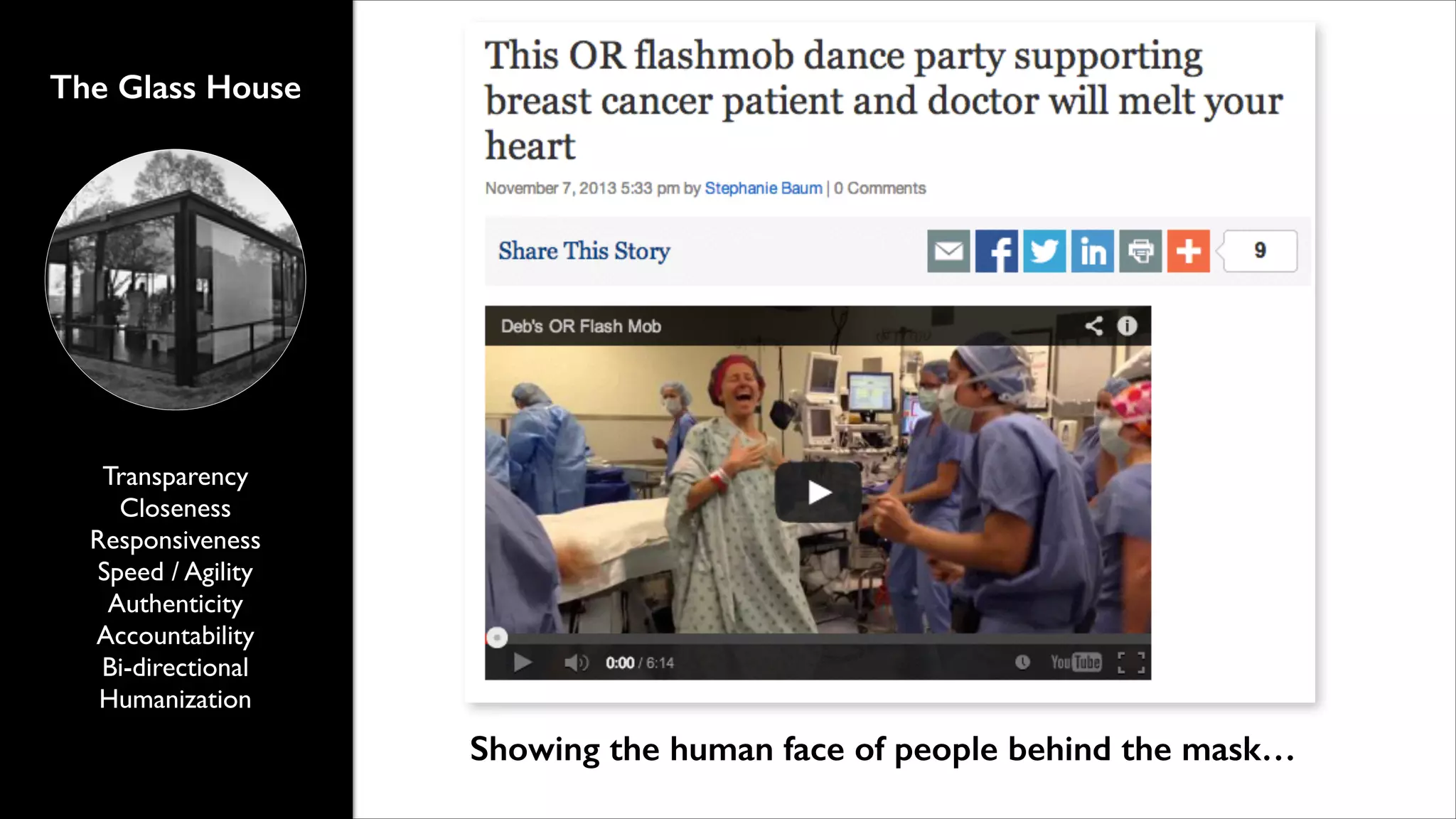 The Glass House

Transparency
Closeness
Responsiveness
Speed / Agility
Authenticity
Accountability
Bi-directional
Humanization

This OR flashmob dance party supporting breast cancer patient and doctor will melt your heart

November 7, 2013 5:33 pm by Stephanie Baum | 0 Comments

Share This Story

9

Deb's OR Flash Mob

0:00 / 6:14

YouTube

Showing the human face of people behind the mask…